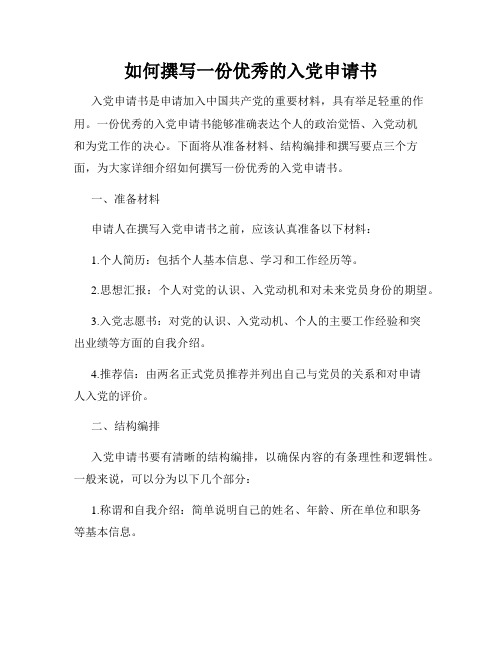 如何撰写一份优秀的入党申请书

入党申请书是申请加入中国共产党的重要材料，具有举足轻重的作用。一份优秀的入党申请书能够准确表达个人的政治觉悟、入党动机和为党工作的决心。下面将从准备材料、结构编排和撰写要点三个方面，为大家详细介绍如何撰写一份优秀的入党申请书。

一、准备材料

申请人在撰写入党申请书之前，应该认真准备以下材料：

1.个人简历：包括个人基本信息、学习和工作经历等。

2.思想汇报：个人对党的认识、入党动机和对未来党员身份的期望。

3.入党志愿书：对党的认识、入党动机、个人的主要工作经验和突出业绩等方面的自我介绍。

4.推荐信：由两名正式党员推荐并列出自己与党员的关系和对申请人入党的评价。

二、结构编排

入党申请书要有清晰的结构编排，以确保内容的有条理性和逻辑性。一般来说，可以分为以下几个部分：

1.称谓和自我介绍：简单说明自己的姓名、年龄、所在单位和职务等基本信息。